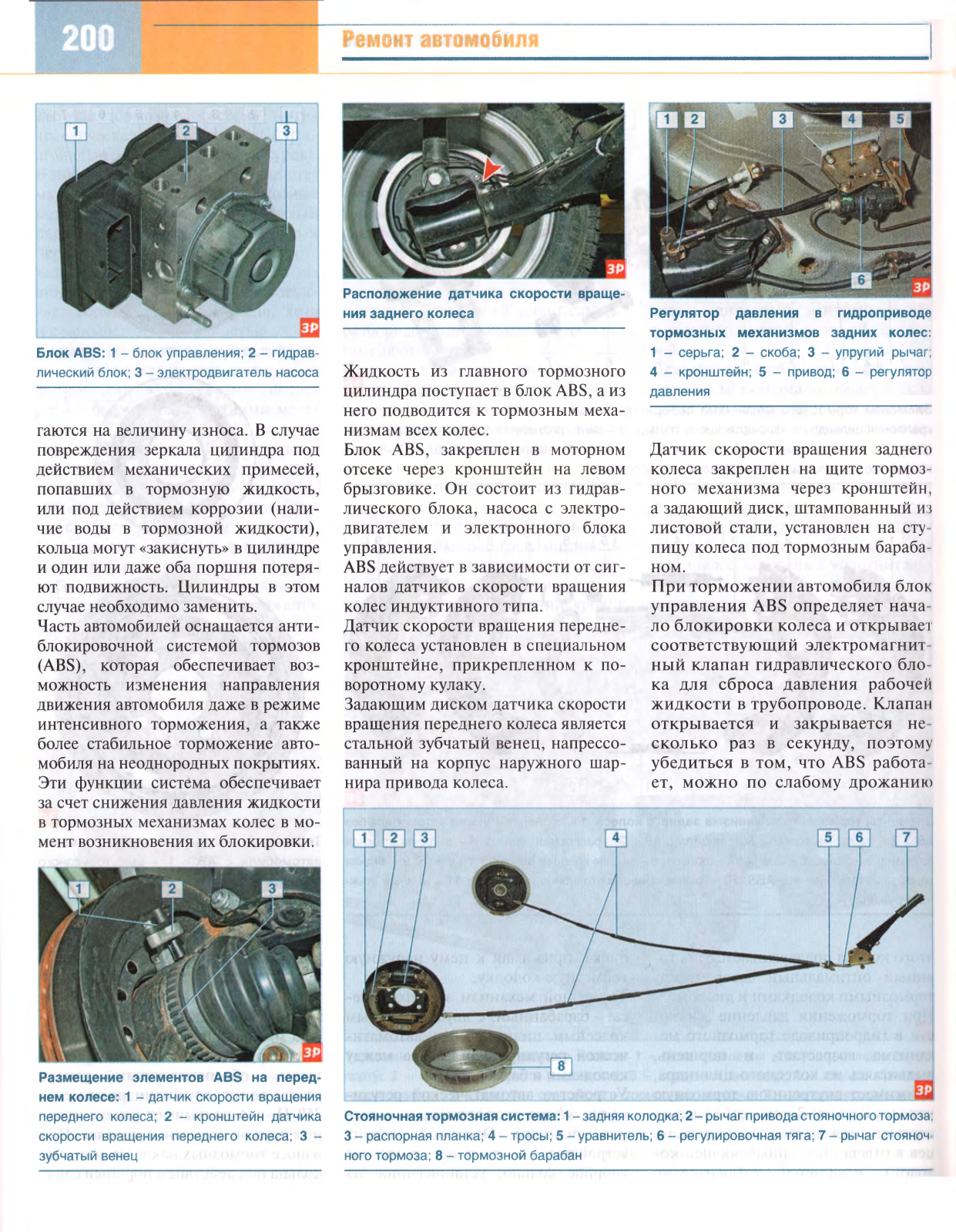 200

Ремонт автомобиля

1 2 3

ЗР

Блок ABS: 1 – блок управления; 2 – гидравлический блок; 3 – электродвигатель насоса

гаются на величину износа. В случае повреждения зеркала цилиндра под действием механических примесей, попавших в тормозную жидкость, или под действием коррозии (наличие воды в тормозной жидкости), кольца могут «закиснуть» в цилиндре и один или даже оба поршня потеряют подвижность. Цилиндры в этом случае необходимо заменить.

Часть автомобилей оснащается антиблокировочной системой тормозов (ABS), которая обеспечивает возможность изменения направления движения автомобиля даже в режиме интенсивного торможения, а также более стабильное торможение автомобиля на неоднородных покрытиях. Эти функции система обеспечивает за счет снижения давления жидкости в тормозных механизмах колес в момент возникновения их блокировки.

1 2 3

ЗР

Размещение элементов ABS на переднем колесе: 1 – датчик скорости вращения переднего колеса; 2 – кронштейн датчика скорости вращения переднего колеса; 3 – зубчатый венец

ЗР

Расположение датчика скорости вращения заднего колеса

Жидкость из главного тормозного цилиндра поступает в блок ABS, а из него подводится к тормозным механизмам всех колес.

Блок ABS, закреплен в моторном отсеке через кронштейн на левом брызговике. Он состоит из гидравлического блока, насоса с электродвигателем и электронного блока управления.

ABS действует в зависимости от сигналов датчиков скорости вращения колес индуктивного типа.

Датчик скорости вращения переднего колеса установлен в специальном кронштейне, прикрепленном к поворотному кулаку.

Задающим диском датчика скорости вращения переднего колеса является стальной зубчатый венец, напрессованный на корпус наружного шарнира привода колеса.

1 2 3 4 5 6

ЗР

Регулятор давления в гидроприводе тормозных механизмов задних колес: 1 – серьга; 2 – скоба; 3 – упругий рычаг; 4 – кронштейн; 5 – привод; 6 – регулятор давления

Датчик скорости вращения заднего колеса закреплен на щите тормозного механизма через кронштейн, а задающий диск, штампованный из листовой стали, установлен на ступицу колеса под тормозным барабаном.

При торможении автомобиля блок управления ABS определяет начало блокировки колеса и открывает соответствующий электромагнитный клапан гидравлического блока для сброса давления рабочей жидкости в трубопроводе. Клапан открывается и закрывается несколько раз в секунду, поэтому убедиться в том, что ABS работает, можно по слабому дрожанию

1 2 3 4 5 6 7 8

ЗР

Стояночная тормозная система: 1 – задняя колодка; 2 – рычаг привода стояночного тормоза; 3 – распорная планка; 4 – тросы; 5 – уравнитель; 6 – регулировочная тяга; 7 – рычаг стояночного тормоза; 8 – тормозной барабан